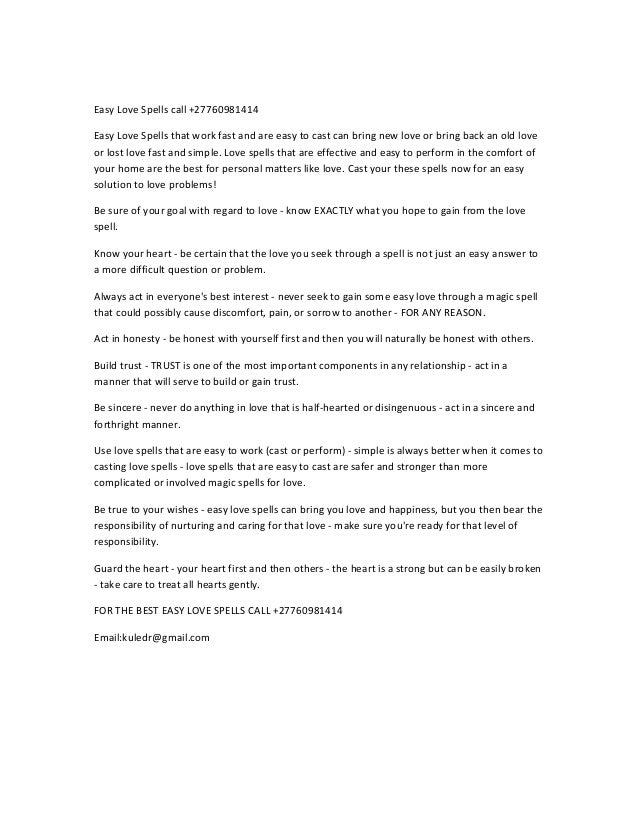 Easy Love Spells call +27760981414

Easy Love Spells that work fast and are easy to cast can bring new love or bring back an old love or lost love fast and simple. Love spells that are effective and easy to perform in the comfort of your home are the best for personal matters like love. Cast your these spells now for an easy solution to love problems!

Be sure of your goal with regard to love - know EXACTLY what you hope to gain from the love spell.

Know your heart - be certain that the love you seek through a spell is not just an easy answer to a more difficult question or problem.

Always act in everyone's best interest - never seek to gain some easy love through a magic spell that could possibly cause discomfort, pain, or sorrow to another - FOR ANY REASON.

Act in honesty - be honest with yourself first and then you will naturally be honest with others.

Build trust - TRUST is one of the most important components in any relationship - act in a manner that will serve to build or gain trust.

Be sincere - never do anything in love that is half-hearted or disingenuous - act in a sincere and forthright manner.

Use love spells that are easy to work (cast or perform) - simple is always better when it comes to casting love spells - love spells that are easy to cast are safer and stronger than more complicated or involved magic spells for love.

Be true to your wishes - easy love spells can bring you love and happiness, but you then bear the responsibility of nurturing and caring for that love - make sure you're ready for that level of responsibility.

Guard the heart - your heart first and then others - the heart is a strong but can be easily broken - take care to treat all hearts gently.

FOR THE BEST EASY LOVE SPELLS CALL +27760981414

Email:kuledr@gmail.com